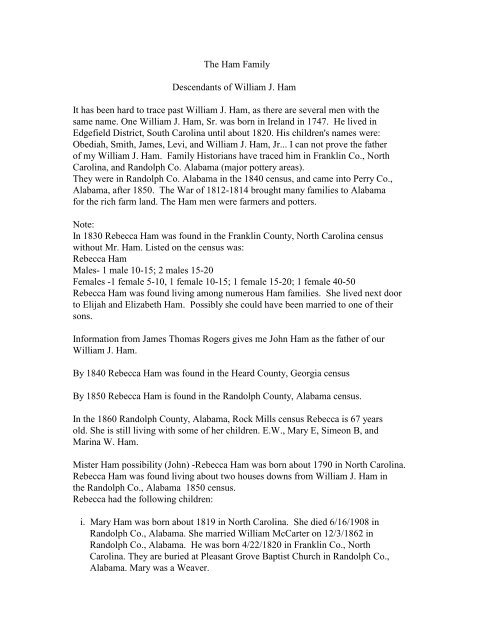 The Ham Family

Descendants of William J. Ham

It has been hard to trace past William J. Ham, as there are several men with the same name. One William J. Ham, Sr. was born in Ireland in 1747. He lived in Edgefield District, South Carolina until about 1820. His children's names were: Obediah, Smith, James, Levi, and William J. Ham, Jr... I can not prove the father of my William J. Ham. Family Historians have traced him in Franklin Co., North Carolina, and Randolph Co. Alabama (major pottery areas).
They were in Randolph Co. Alabama in the 1840 census, and came into Perry Co., Alabama, after 1850. The War of 1812-1814 brought many families to Alabama for the rich farm land. The Ham men were farmers and potters.

Note:
In 1830 Rebecca Ham was found in the Franklin County, North Carolina census without Mr. Ham. Listed on the census was:
Rebecca Ham
Males- 1 male 10-15; 2 males 15-20
Females -1 female 5-10, 1 female 10-15; 1 female 15-20; 1 female 40-50
Rebecca Ham was found living among numerous Ham families. She lived next door to Elijah and Elizabeth Ham. Possibly she could have been married to one of their sons.

Information from James Thomas Rogers gives me John Ham as the father of our William J. Ham.

By 1840 Rebecca Ham was found in the Heard County, Georgia census

By 1850 Rebecca Ham is found in the Randolph County, Alabama census.

In the 1860 Randolph County, Alabama, Rock Mills census Rebecca is 67 years old. She is still living with some of her children. E.W., Mary E, Simeon B, and Marina W. Ham.

Mister Ham possibility (John) -Rebecca Ham was born about 1790 in North Carolina. Rebecca Ham was found living about two houses downs from William J. Ham in the Randolph Co., Alabama 1850 census.
Rebecca had the following children:

i. Mary Ham was born about 1819 in North Carolina. She died 6/16/1908 in Randolph Co., Alabama. She married William McCarter on 12/3/1862 in Randolph Co., Alabama. He was born 4/22/1820 in Franklin Co., North Carolina. They are buried at Pleasant Grove Baptist Church in Randolph Co., Alabama. Mary was a Weaver.